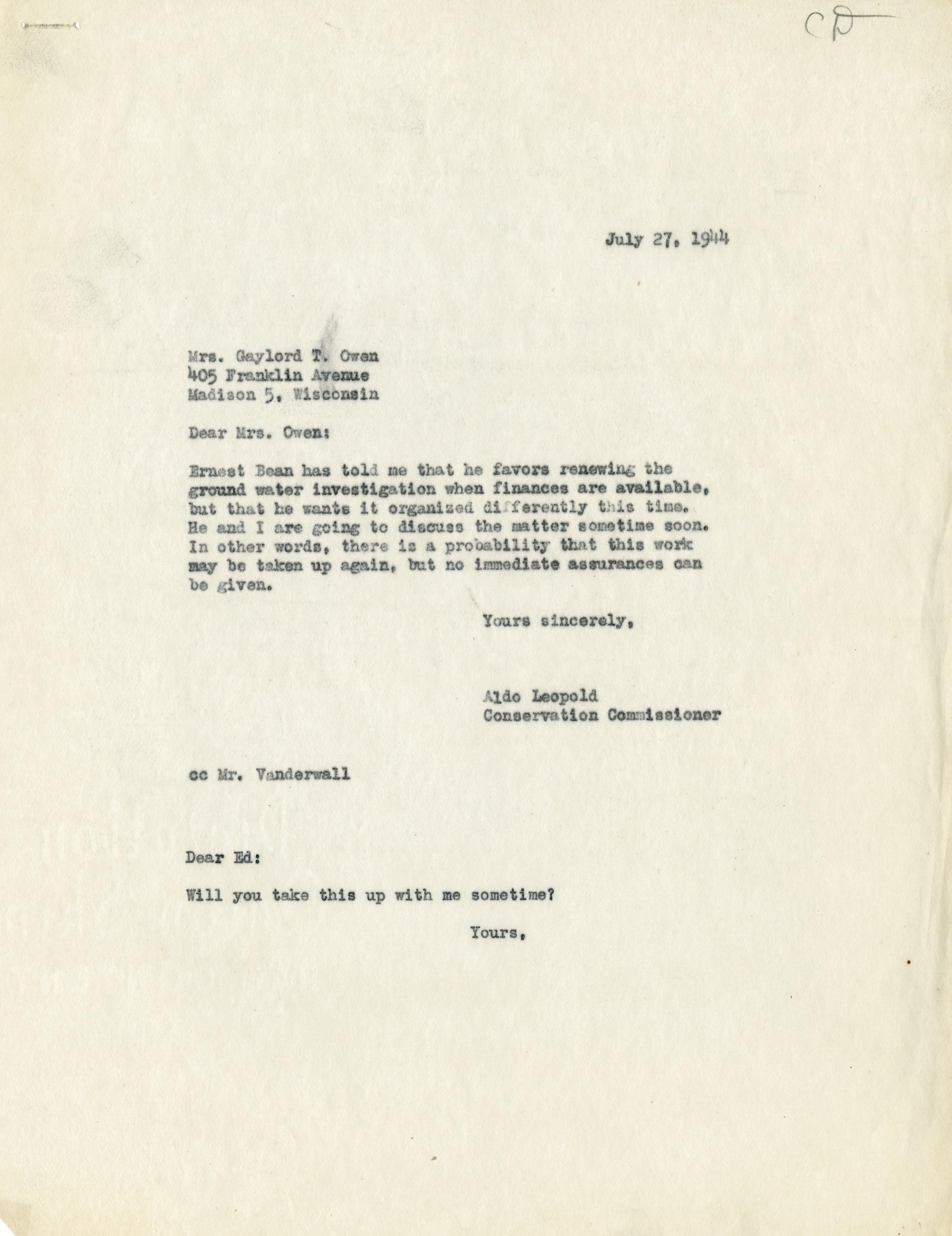 CD

July 27, 1944

Mrs. Gaylord T. Owen
405 Franklin Avenue
Madison 5, Wisconsin

Dear Mrs. Owen:

Ernest Bean has told me that he favors renewing the ground water investigation when finances are available, but that he wants it organized differently this time. He and I are going to discuss the matter sometime soon. In other words, there is a probability that this work may be taken up again, but no immediate assurances can be given.

Yours sincerely,

Aldo Leopold
Conservation Commissioner

cc Mr. Vanderwall

Dear Ed:

Will you take this up with me sometime?

Yours,